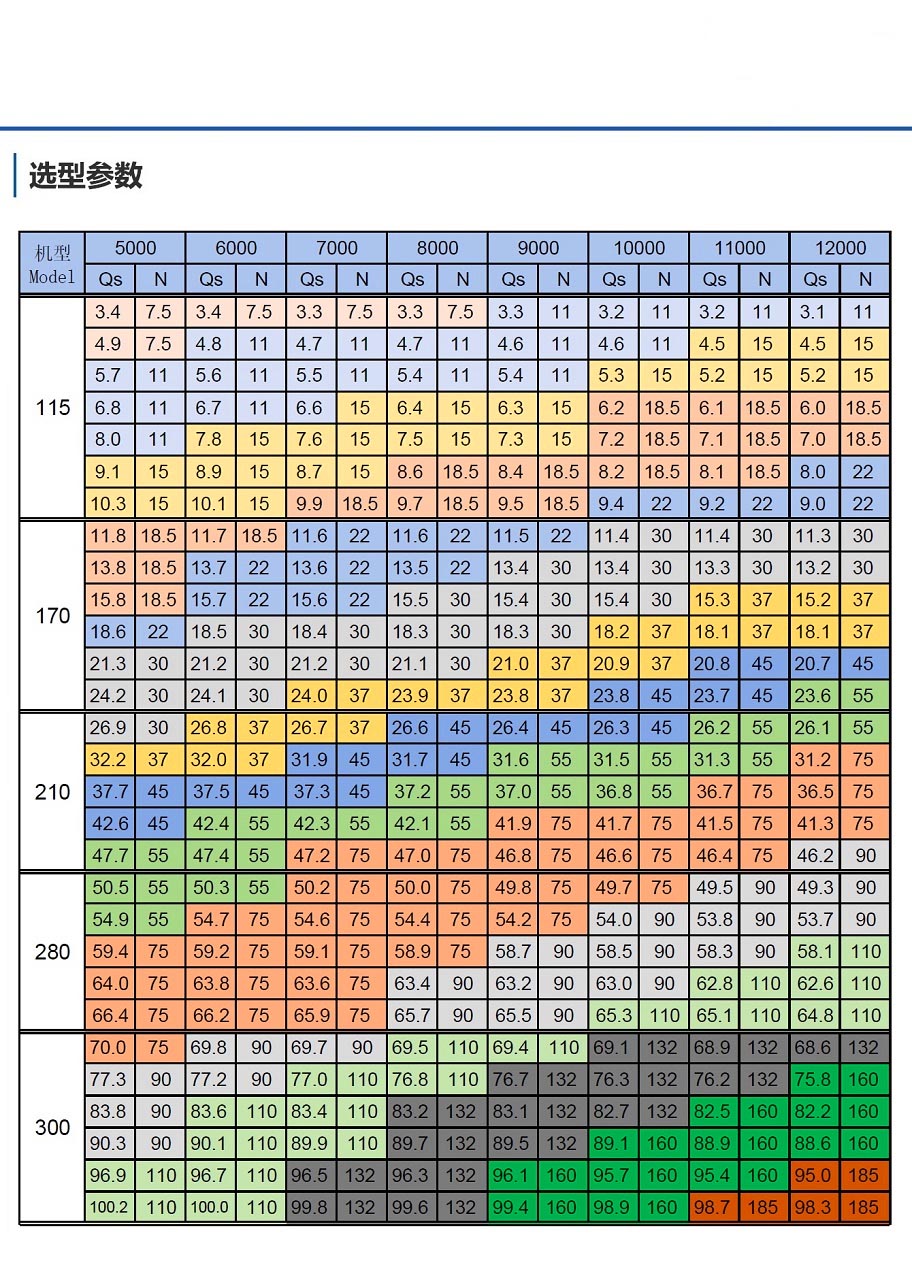 选型参数

| 机型 Model | 5000 | | 6000 | | 7000 | | 8000 | | 9000 | | 10000 | | 11000 | | 12000 | |
|---|---|---|---|---|---|---|---|---|---|---|---|---|---|---|---|---|
| | Qs | N | Qs | N | Qs | N | Qs | N | Qs | N | Qs | N | Qs | N | Qs | N |
| 115 | 3.4 | 7.5 | 3.4 | 7.5 | 3.3 | 7.5 | 3.3 | 7.5 | 3.3 | 11 | 3.2 | 11 | 3.2 | 11 | 3.1 | 11 |
| | 4.9 | 7.5 | 4.8 | 11 | 4.7 | 11 | 4.7 | 11 | 4.6 | 11 | 4.6 | 11 | 4.5 | 15 | 4.5 | 15 |
| | 5.7 | 11 | 5.6 | 11 | 5.5 | 11 | 5.4 | 11 | 5.4 | 11 | 5.3 | 15 | 5.2 | 15 | 5.2 | 15 |
| | 6.8 | 11 | 6.7 | 11 | 6.6 | 15 | 6.4 | 15 | 6.3 | 15 | 6.2 | 18.5 | 6.1 | 18.5 | 6.0 | 18.5 |
| | 8.0 | 11 | 7.8 | 15 | 7.6 | 15 | 7.5 | 15 | 7.3 | 15 | 7.2 | 18.5 | 7.1 | 18.5 | 7.0 | 18.5 |
| | 9.1 | 15 | 8.9 | 15 | 8.7 | 15 | 8.6 | 18.5 | 8.4 | 18.5 | 8.2 | 18.5 | 8.1 | 18.5 | 8.0 | 22 |
| | 10.3 | 15 | 10.1 | 15 | 9.9 | 18.5 | 9.7 | 18.5 | 9.5 | 18.5 | 9.4 | 22 | 9.2 | 22 | 9.0 | 22 |
| 170 | 11.8 | 18.5 | 11.7 | 18.5 | 11.6 | 22 | 11.6 | 22 | 11.5 | 22 | 11.4 | 30 | 11.4 | 30 | 11.3 | 30 |
| | 13.8 | 18.5 | 13.7 | 22 | 13.6 | 22 | 13.5 | 22 | 13.4 | 30 | 13.4 | 30 | 13.3 | 30 | 13.2 | 30 |
| | 15.8 | 18.5 | 15.7 | 22 | 15.6 | 22 | 15.5 | 30 | 15.4 | 30 | 15.4 | 30 | 15.3 | 37 | 15.2 | 37 |
| | 18.6 | 22 | 18.5 | 30 | 18.4 | 30 | 18.3 | 30 | 18.3 | 30 | 18.2 | 37 | 18.1 | 37 | 18.1 | 37 |
| | 21.3 | 30 | 21.2 | 30 | 21.2 | 30 | 21.1 | 30 | 21.0 | 37 | 20.9 | 37 | 20.8 | 45 | 20.7 | 45 |
| | 24.2 | 30 | 24.1 | 30 | 24.0 | 37 | 23.9 | 37 | 23.8 | 37 | 23.8 | 45 | 23.7 | 45 | 23.6 | 55 |
| 210 | 26.9 | 30 | 26.8 | 37 | 26.7 | 37 | 26.6 | 45 | 26.4 | 45 | 26.3 | 45 | 26.2 | 55 | 26.1 | 55 |
| | 32.2 | 37 | 32.0 | 37 | 31.9 | 45 | 31.7 | 45 | 31.6 | 55 | 31.5 | 55 | 31.3 | 55 | 31.2 | 75 |
| | 37.7 | 45 | 37.5 | 45 | 37.3 | 45 | 37.2 | 55 | 37.0 | 55 | 36.8 | 55 | 36.7 | 75 | 36.5 | 75 |
| | 42.6 | 45 | 42.4 | 55 | 42.3 | 55 | 42.1 | 55 | 41.9 | 75 | 41.7 | 75 | 41.5 | 75 | 41.3 | 75 |
| | 47.7 | 55 | 47.4 | 55 | 47.2 | 75 | 47.0 | 75 | 46.8 | 75 | 46.6 | 75 | 46.4 | 75 | 46.2 | 90 |
| 280 | 50.5 | 55 | 50.3 | 55 | 50.2 | 75 | 50.0 | 75 | 49.8 | 75 | 49.7 | 75 | 49.5 | 90 | 49.3 | 90 |
| | 54.9 | 55 | 54.7 | 75 | 54.6 | 75 | 54.4 | 75 | 54.2 | 75 | 54.0 | 90 | 53.8 | 90 | 53.7 | 90 |
| | 59.4 | 75 | 59.2 | 75 | 59.1 | 75 | 58.9 | 75 | 58.7 | 90 | 58.5 | 90 | 58.3 | 90 | 58.1 | 110 |
| | 64.0 | 75 | 63.8 | 75 | 63.6 | 75 | 63.4 | 90 | 63.2 | 90 | 63.0 | 90 | 62.8 | 110 | 62.6 | 110 |
| | 66.4 | 75 | 66.2 | 75 | 65.9 | 75 | 65.7 | 90 | 65.5 | 90 | 65.3 | 110 | 65.1 | 110 | 64.8 | 110 |
| 300 | 70.0 | 75 | 69.8 | 90 | 69.7 | 90 | 69.5 | 110 | 69.4 | 110 | 69.1 | 132 | 68.9 | 132 | 68.6 | 132 |
| | 77.3 | 90 | 77.2 | 90 | 77.0 | 110 | 76.8 | 110 | 76.7 | 132 | 76.3 | 132 | 76.2 | 132 | 75.8 | 160 |
| | 83.8 | 90 | 83.6 | 110 | 83.4 | 110 | 83.2 | 132 | 83.1 | 132 | 82.7 | 132 | 82.5 | 160 | 82.2 | 160 |
| | 90.3 | 90 | 90.1 | 110 | 89.9 | 110 | 89.7 | 132 | 89.5 | 132 | 89.1 | 160 | 88.9 | 160 | 88.6 | 160 |
| | 96.9 | 110 | 96.7 | 110 | 96.5 | 132 | 96.3 | 132 | 96.1 | 160 | 95.7 | 160 | 95.4 | 160 | 95.0 | 185 |
| | 100.2 | 110 | 100.0 | 110 | 99.8 | 132 | 99.6 | 132 | 99.4 | 160 | 98.9 | 160 | 98.7 | 185 | 98.3 | 185 |